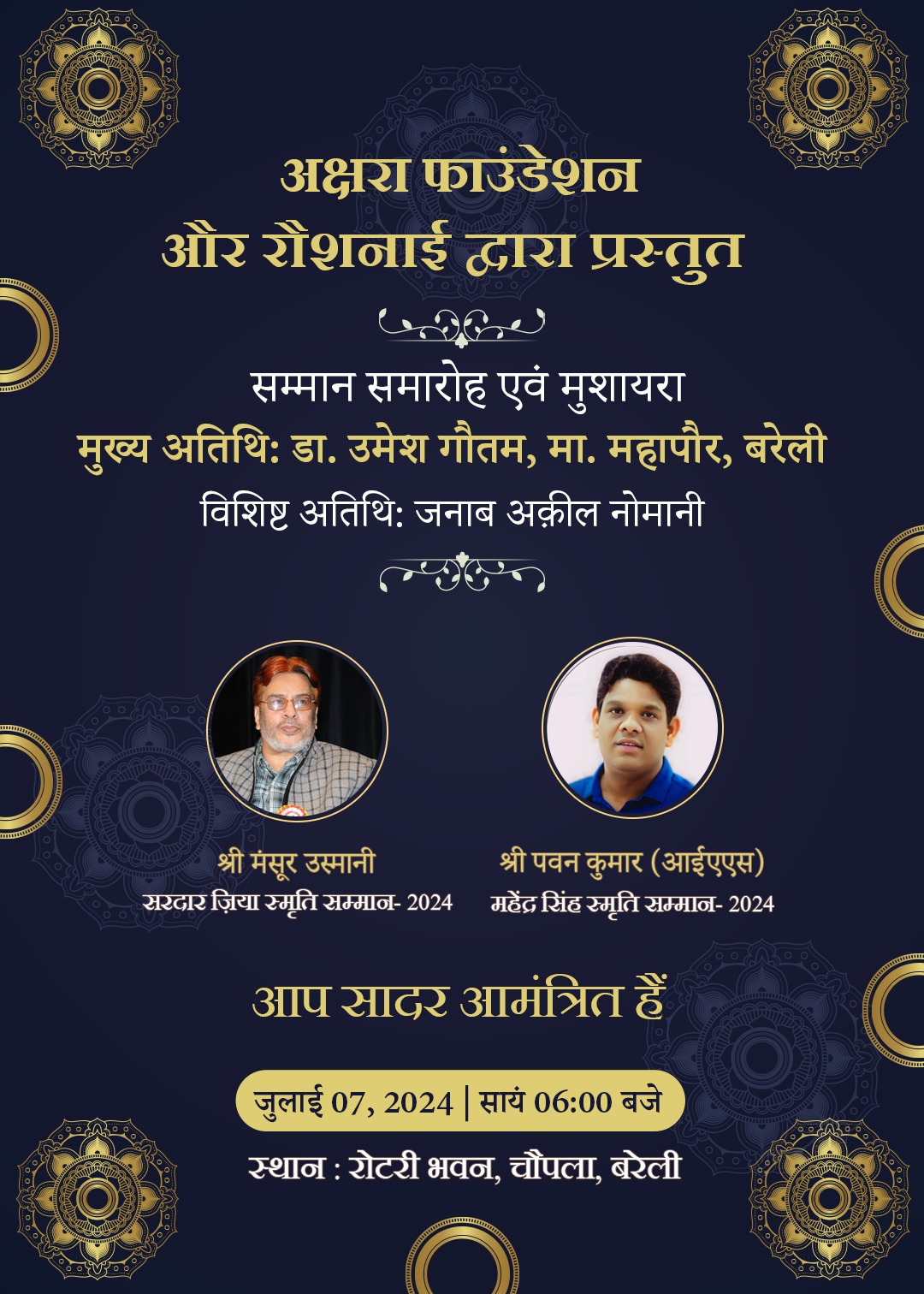 अक्षरा फाउंडेशन
और रौशनाई द्वारा प्रस्तुत

सम्मान समारोह एवं मुशायरा
मुख्य अतिथि: डा. उमेश गौतम, मा. महापौर, बरेली
विशिष्ट अतिथि: जनाब अक़ील नोमानी

श्री मंसूर उस्मानी
सरदार ज़िया स्मृति सम्मान- 2024

श्री पवन कुमार (आईएएस)
महेंद्र सिंह स्मृति सम्मान- 2024

आप सादर आमंत्रित हैं

जुलाई 07, 2024 | सायं 06:00 बजे

स्थान : रोटरी भवन, चौपला, बरेली